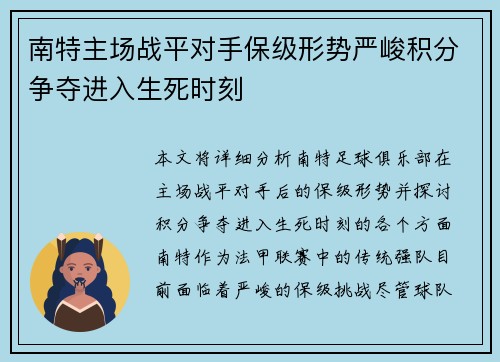 南特主场战平对手保级形势严峻积分争夺进入生死时刻

本文将详细分析南特足球俱乐部在主场战平对手后的保级形势并探讨积分争夺进入生死时刻的各个方面南特作为法甲联赛中的传统强队目前面临着严峻的保级挑战尽管球队